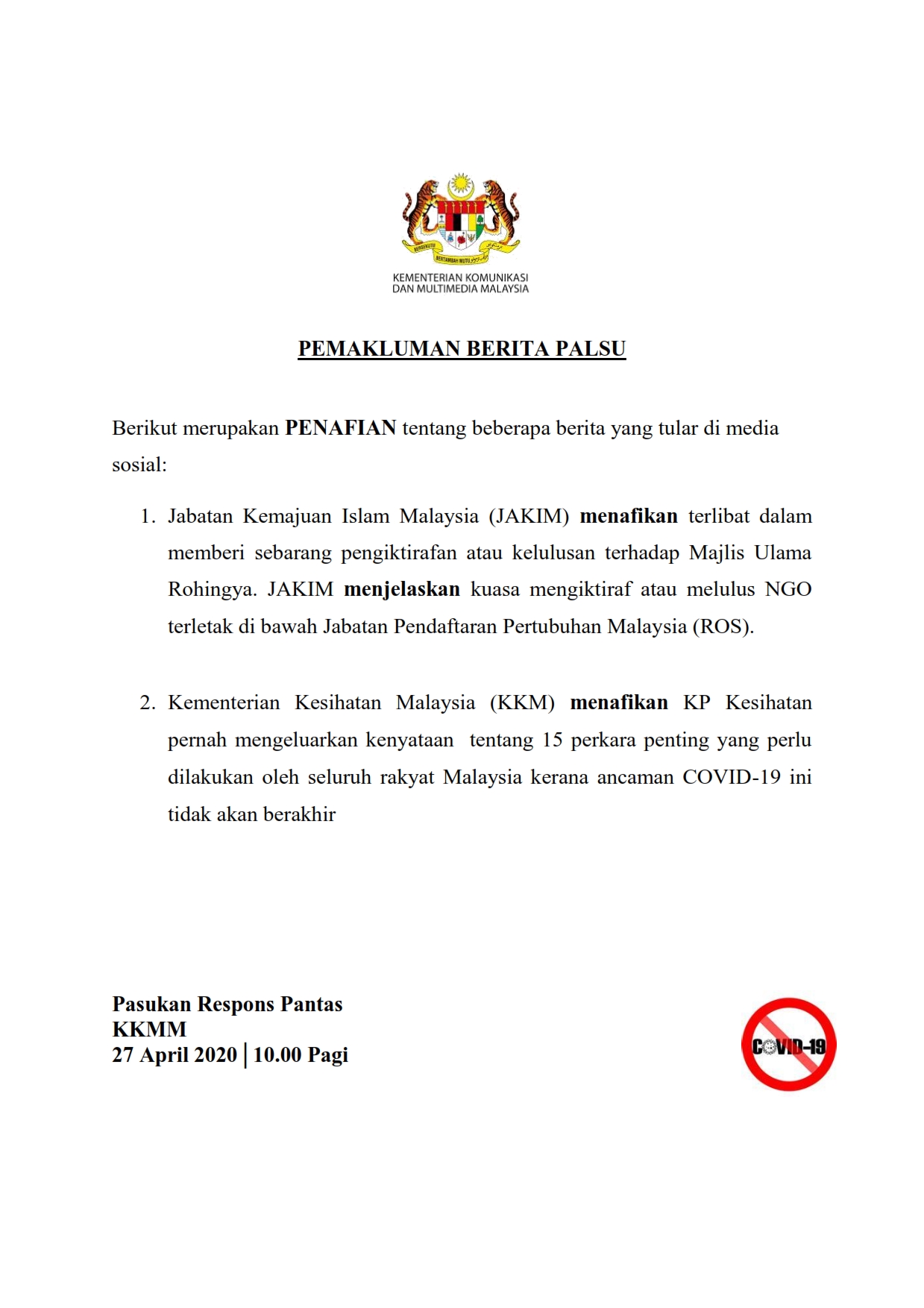 BERSEKUTU BERTAMBAH MUTU

KEMENTERIAN KOMUNIKASI
DAN MULTIMEDIA MALAYSIA

PEMAKLUMAN BERITA PALSU

Berikut merupakan PENAFIAN tentang beberapa berita yang tular di media sosial:

1. Jabatan Kemajuan Islam Malaysia (JAKIM) menafikan terlibat dalam memberi sebarang pengiktirafan atau kelulusan terhadap Majlis Ulama Rohingya. JAKIM menjelaskan kuasa mengiktiraf atau melulus NGO terletak di bawah Jabatan Pendaftaran Pertubuhan Malaysia (ROS).

2. Kementerian Kesihatan Malaysia (KKM) menafikan KP Kesihatan pernah mengeluarkan kenyataan tentang 15 perkara penting yang perlu dilakukan oleh seluruh rakyat Malaysia kerana ancaman COVID-19 ini tidak akan berakhir

Pasukan Respons Pantas
KKMM
27 April 2020 | 10.00 Pagi

COVID-19